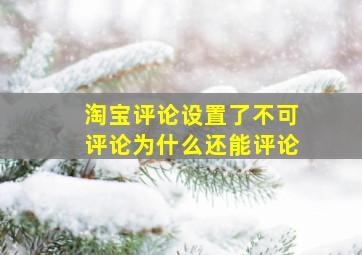 淘宝评论设置了不可评论为什么还能评论